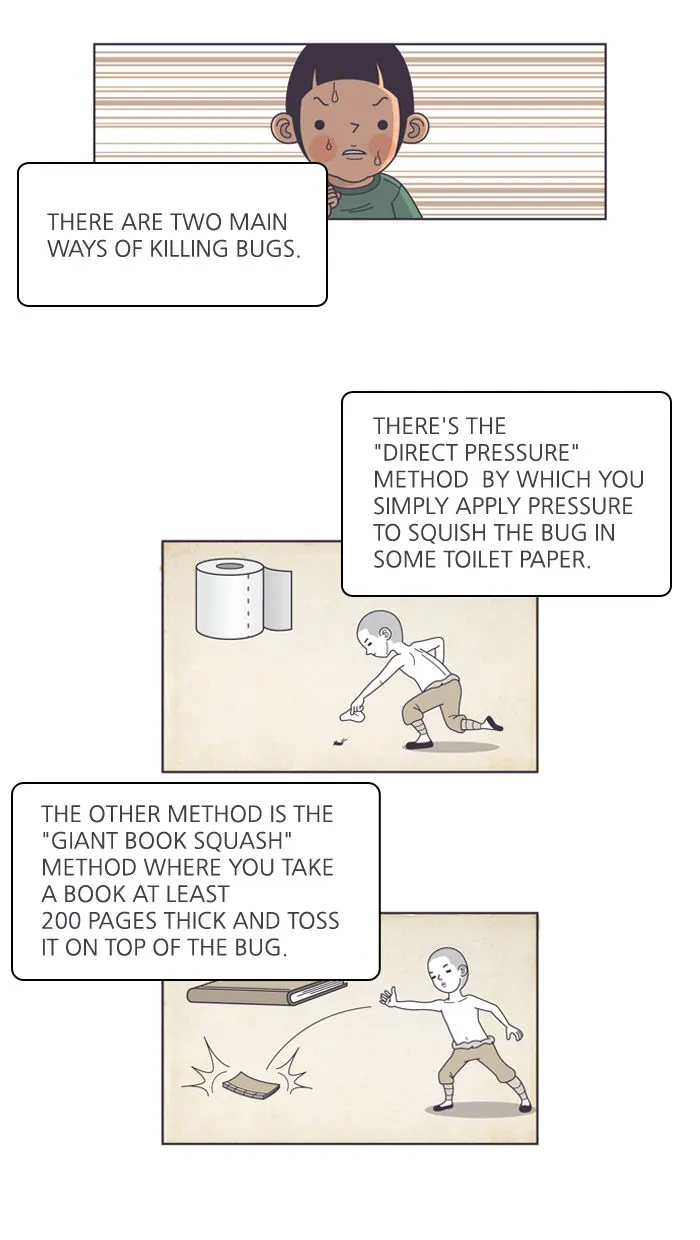 THERE ARE TWO MAIN WAYS OF KILLING BUGS.

THERE'S THE "DIRECT PRESSURE" METHOD BY WHICH YOU SIMPLY APPLY PRESSURE TO SQUISH THE BUG IN SOME TOILET PAPER.

THE OTHER METHOD IS THE "GIANT BOOK SQUASH" METHOD WHERE YOU TAKE A BOOK AT LEAST 200 PAGES THICK AND TOSS IT ON TOP OF THE BUG.